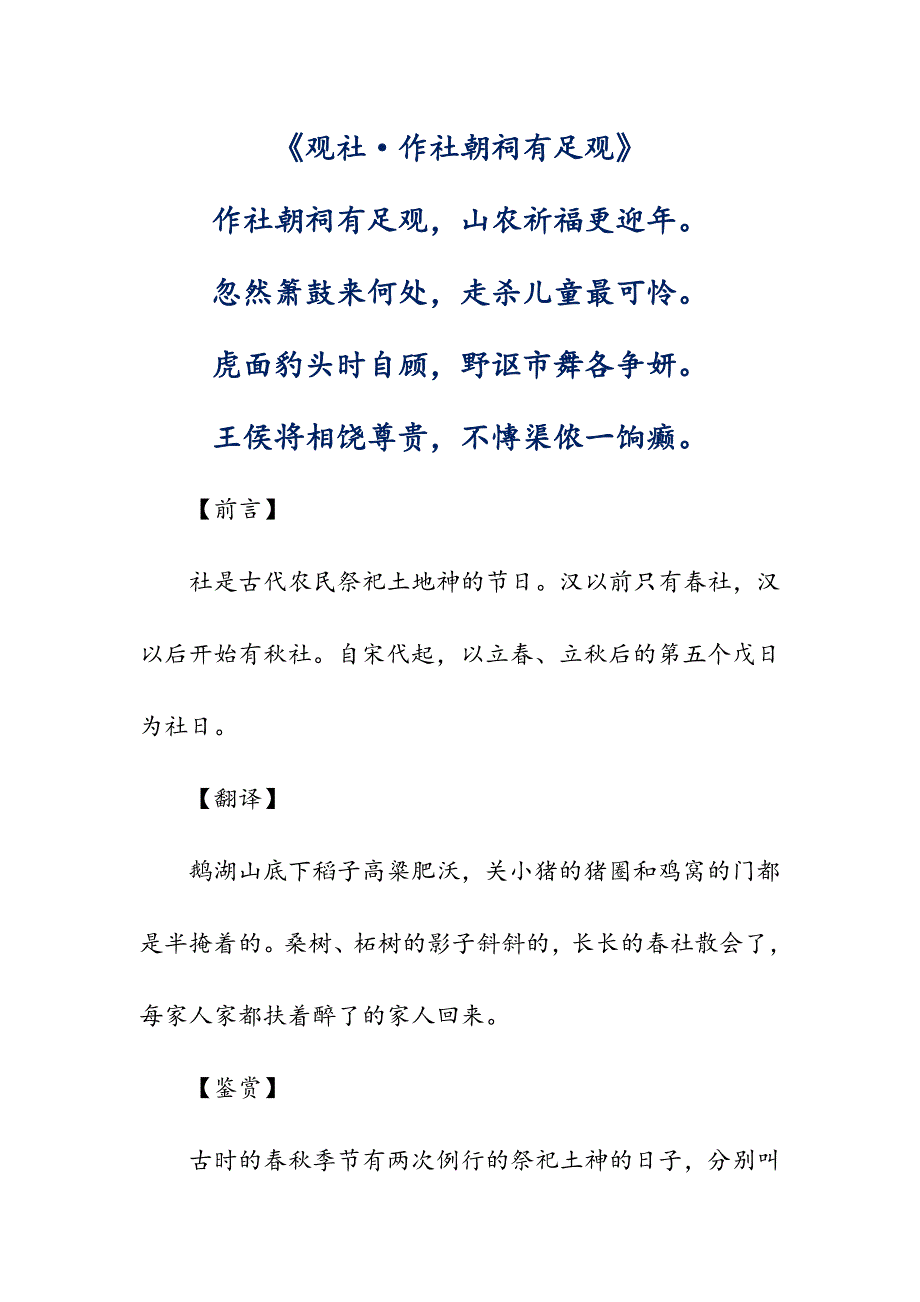 《观社·作社朝祠有足观》

作社朝祠有足观，山农祈福更迎年。

忽然箫鼓来何处，走杀儿童最可怜。

虎面豹头时自顾，野讴市舞各争妍。

王侯将相饶尊贵，不博渠侬一饷癫。

【前言】

社是古代农民祭祀土地神的节日。汉以前只有春社，汉以后开始有秋社。自宋代起，以立春、立秋后的第五个戊日为社日。

【翻译】

鹅湖山底下稻子高粱肥沃，关小猪的猪圈和鸡窝的门都是半掩着的。桑树、柘树的影子斜斜的，长长的春社散会了，每家人家都扶着醉了的家人回来。

【鉴赏】

古时的春秋季节有两次例行的祭祀土神的日子，分别叫